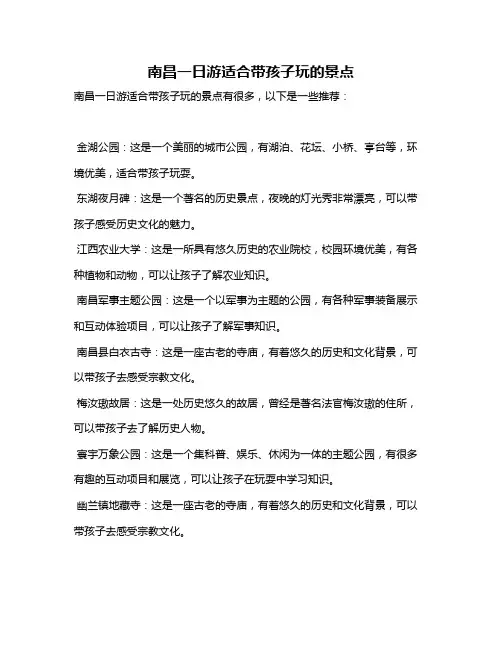 南昌一日游适合带孩子玩的景点

南昌一日游适合带孩子玩的景点有很多，以下是一些推荐：

金湖公园：这是一个美丽的城市公园，有湖泊、花坛、小桥、亭台等，环境优美，适合带孩子玩耍。

东湖夜月碑：这是一个著名的历史景点，夜晚的灯光秀非常漂亮，可以带孩子感受历史文化的魅力。

江西农业大学：这是一所具有悠久历史的农业院校，校园环境优美，有各种植物和动物，可以让孩子了解农业知识。

南昌军事主题公园：这是一个以军事为主题的公园，有各种军事装备展示和互动体验项目，可以让孩子了解军事知识。

南昌县白衣古寺：这是一座古老的寺庙，有着悠久的历史和文化背景，可以带孩子去感受宗教文化。

梅汝璈故居：这是一处历史悠久的故居，曾经是著名法官梅汝璈的住所，可以带孩子去了解历史人物。

寰宇万象公园：这是一个集科普、娱乐、休闲为一体的主题公园，有很多有趣的互动项目和展览，可以让孩子在玩耍中学习知识。

幽兰镇地藏寺：这是一座古老的寺庙，有着悠久的历史和文化背景，可以带孩子去感受宗教文化。